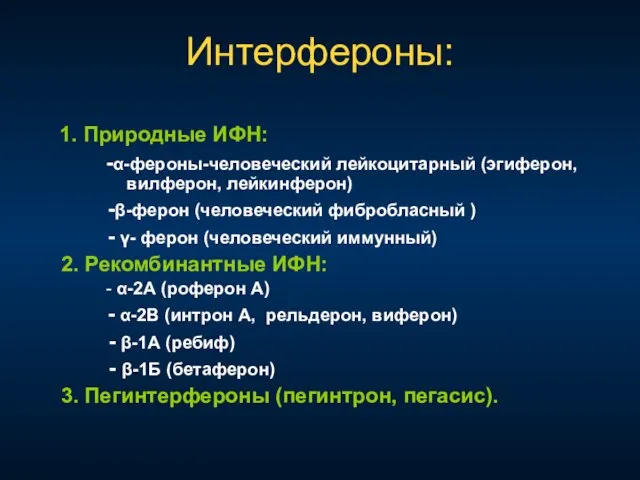 Интерфероны:

1. Природные ИФН:

-α-фероны-человеческий лейкоцитарный (эгиферон, вилферон, лейкинферон)

-β-ферон (человеческий фибробласный )

- γ- ферон (человеческий иммунный)

2. Рекомбинантные ИФН:

- α-2А (роферон А)

- α-2В (интрон А, рельдерон, виферон)

- β-1А (ребиф)

- β-1Б (бетаферон)

3. Пегинтерфероны (пегинтрон, пегасис).